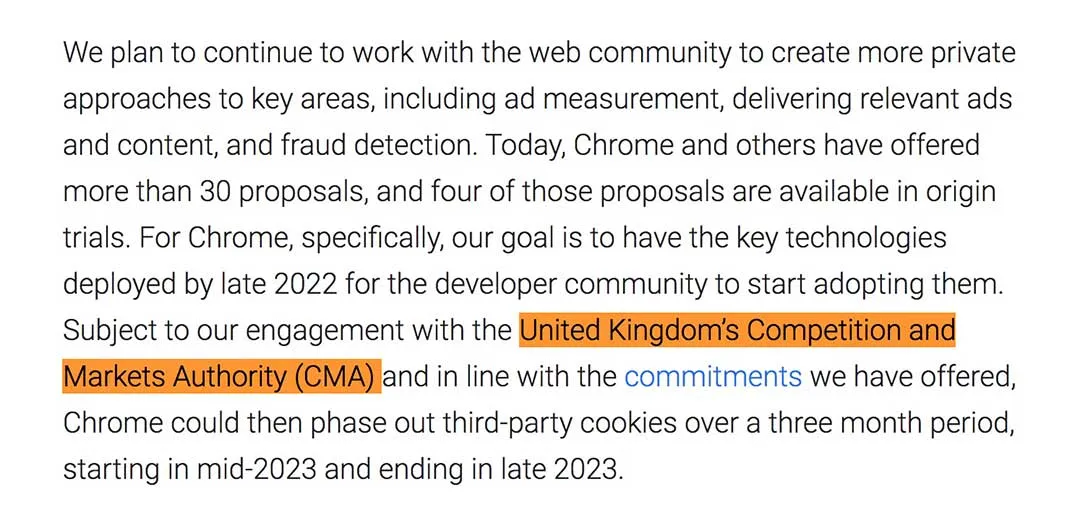 We plan to continue to work with the web community to create more private approaches to key areas, including ad measurement, delivering relevant ads and content, and fraud detection. Today, Chrome and others have offered more than 30 proposals, and four of those proposals are available in origin trials. For Chrome, specifically, our goal is to have the key technologies deployed by late 2022 for the developer community to start adopting them. Subject to our engagement with the United Kingdom's Competition and Markets Authority (CMA) and in line with the commitments we have offered, Chrome could then phase out third-party cookies over a three month period, starting in mid-2023 and ending in late 2023.